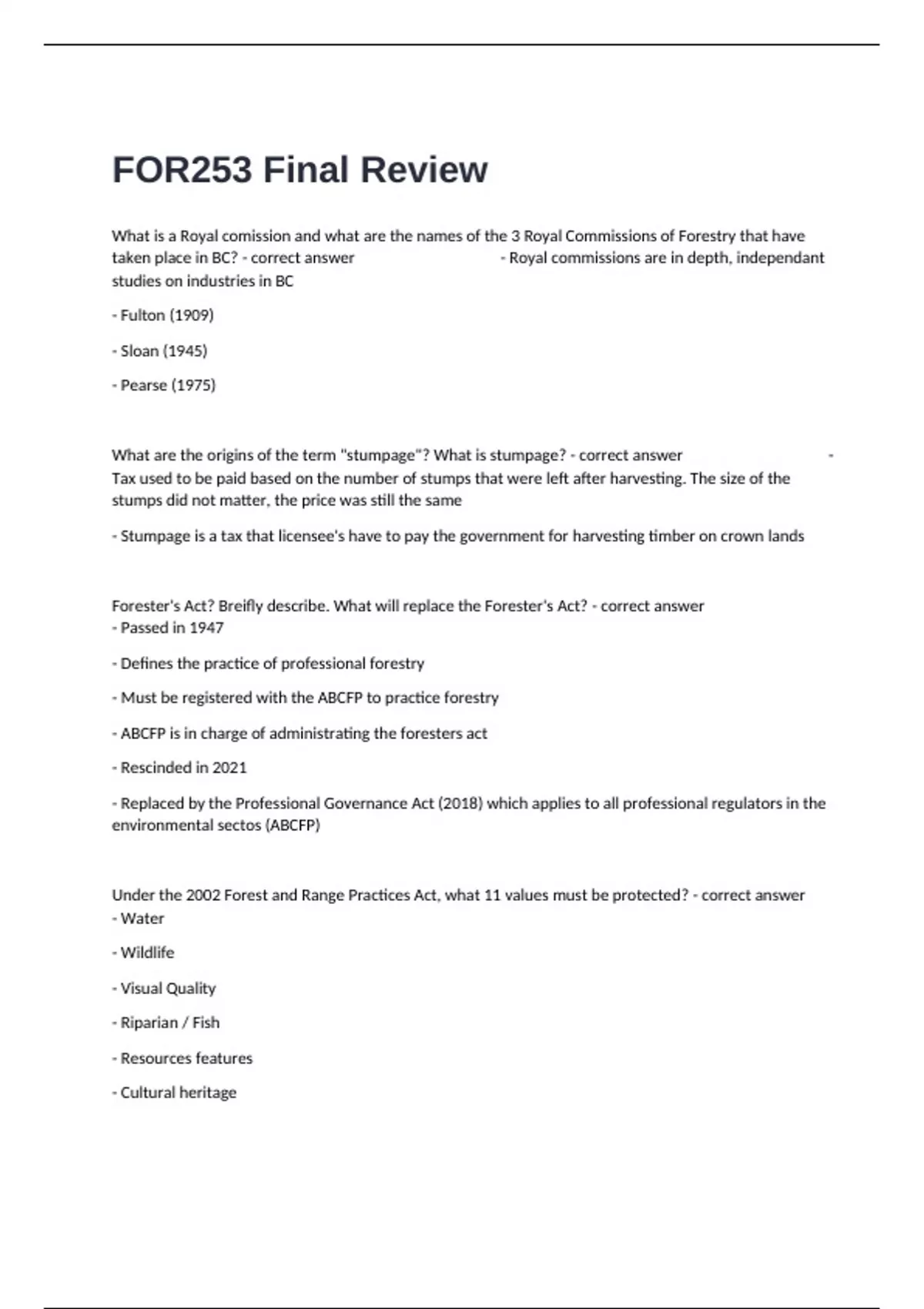 FOR253 Final Review

What is a Royal comission and what are the names of the 3 Royal Commissions of Forestry that have taken place in BC? - correct answer - Royal commissions are in depth, independant studies on industries in BC

- Fulton (1909)

- Sloan (1945)

- Pearse (1975)

What are the origins of the term "stumpage"? What is stumpage? - correct answer - Tax used to be paid based on the number of stumps that were left after harvesting. The size of the stumps did not matter, the price was still the same

- Stumpage is a tax that licensee's have to pay the government for harvesting timber on crown lands

Forester's Act? Breifly describe. What will replace the Forester's Act? - correct answer
- Passed in 1947

- Defines the practice of professional forestry

- Must be registered with the ABCFP to practice forestry

- ABCFP is in charge of administrating the foresters act

- Rescinded in 2021

- Replaced by the Professional Governance Act (2018) which applies to all professional regulators in the environmental sectos (ABCFP)

Under the 2002 Forest and Range Practices Act, what 11 values must be protected? - correct answer
- Water

- Wildlife

- Visual Quality

- Riparian / Fish

- Resources features

- Cultural heritage